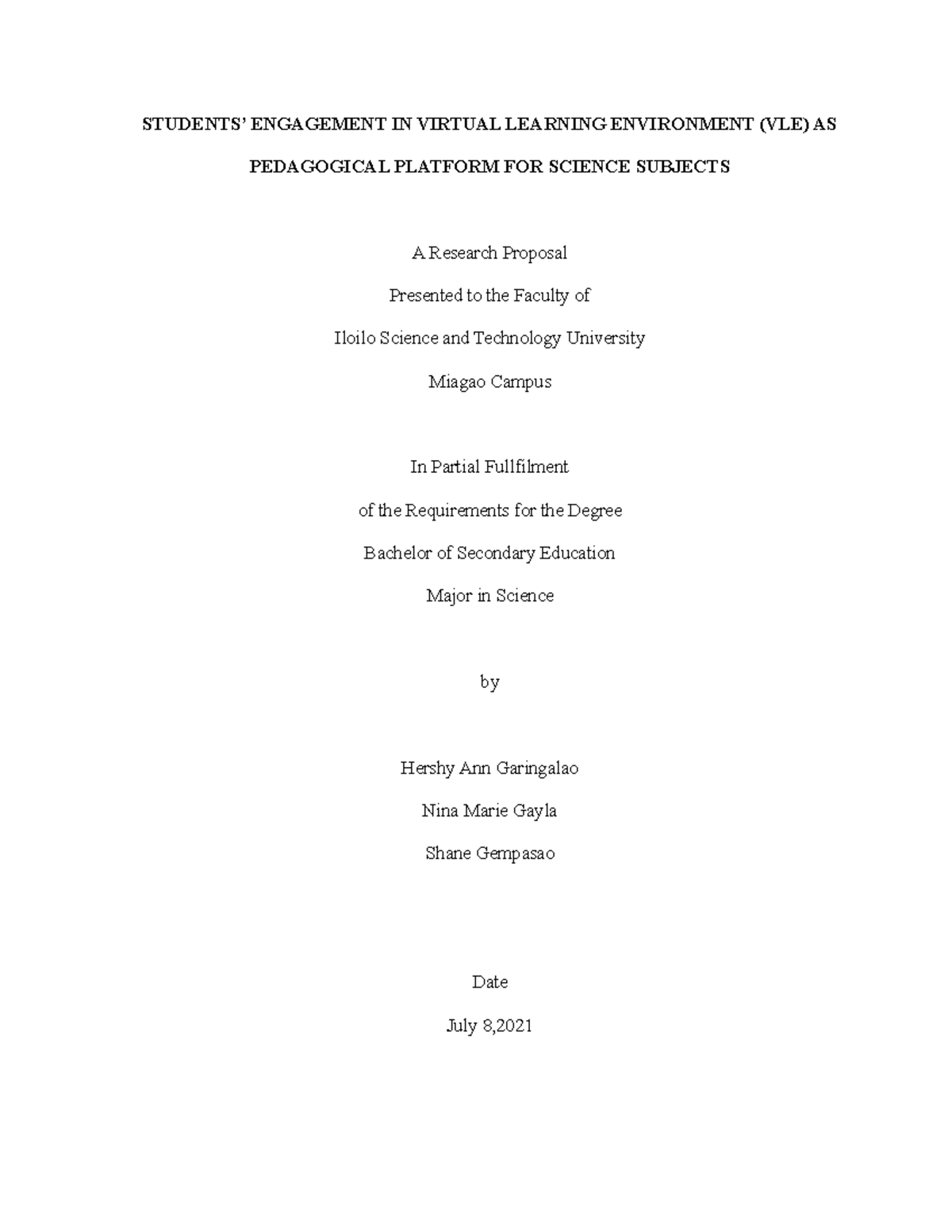 STUDENTS' ENGAGEMENT IN VIRTUAL LEARNING ENVIRONMENT (VLE) AS PEDAGOGICAL PLATFORM FOR SCIENCE SUBJECTS

A Research Proposal

Presented to the Faculty of

Iloilo Science and Technology University

Miagao Campus

In Partial Fullfilment

of the Requirements for the Degree

Bachelor of Secondary Education

Major in Science

by

Hershy Ann Garingalao

Nina Marie Gayla

Shane Gempasao

Date

July 8,2021